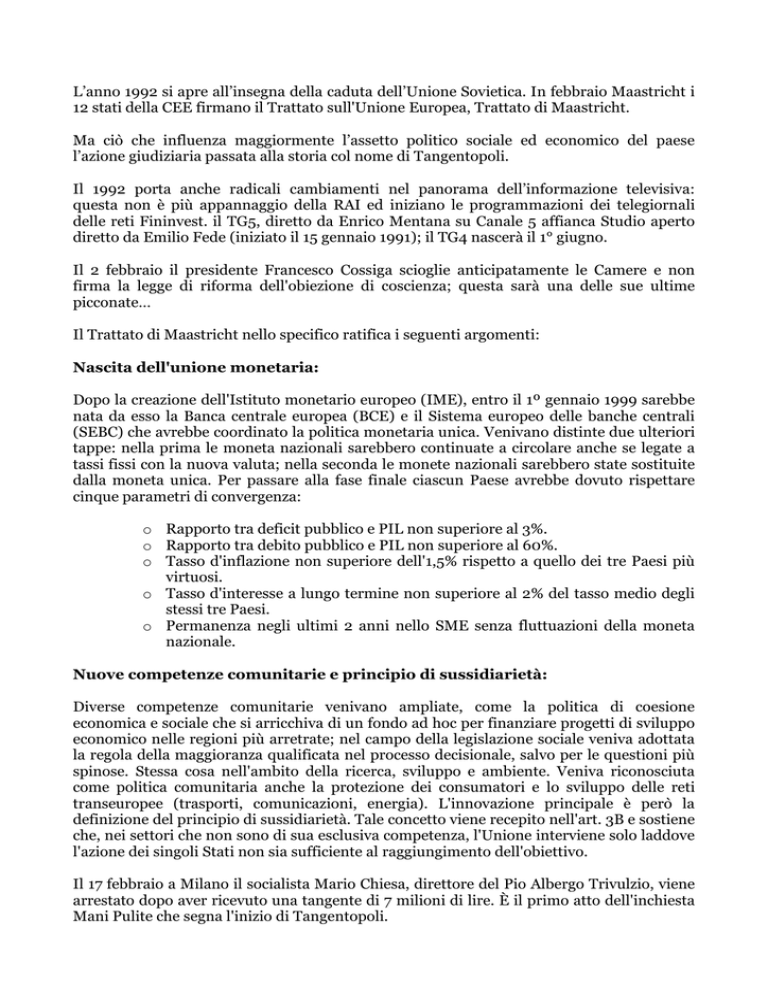 L'anno 1992 si apre all'insegna della caduta dell'Unione Sovietica. In febbraio Maastricht i 12 stati della CEE firmano il Trattato sull'Unione Europea, Trattato di Maastricht.

Ma ciò che influenza maggiormente l'assetto politico sociale ed economico del paese l'azione giudiziaria passata alla storia col nome di Tangentopoli.

Il 1992 porta anche radicali cambiamenti nel panorama dell'informazione televisiva: questa non è più appannaggio della RAI ed iniziano le programmazioni dei telegiornali delle reti Fininvest. il TG5, diretto da Enrico Mentana su Canale 5 affianca Studio aperto diretto da Emilio Fede (iniziato il 15 gennaio 1991); il TG4 nascerà il 1° giugno.

Il 2 febbraio il presidente Francesco Cossiga scioglie anticipatamente le Camere e non firma la legge di riforma dell'obiezione di coscienza; questa sarà una delle sue ultime picconate...

Il Trattato di Maastricht nello specifico ratifica i seguenti argomenti:

Nascita dell'unione monetaria:

Dopo la creazione dell'Istituto monetario europeo (IME), entro il 1º gennaio 1999 sarebbe nata da esso la Banca centrale europea (BCE) e il Sistema europeo delle banche centrali (SEBC) che avrebbe coordinato la politica monetaria unica. Venivano distinte due ulteriori tappe: nella prima le moneta nazionali sarebbero continuate a circolare anche se legate a tassi fissi con la nuova valuta; nella seconda le monete nazionali sarebbero state sostituite dalla moneta unica. Per passare alla fase finale ciascun Paese avrebbe dovuto rispettare cinque parametri di convergenza:

o Rapporto tra deficit pubblico e PIL non superiore al 3%.
o Rapporto tra debito pubblico e PIL non superiore al 60%.
o Tasso d'inflazione non superiore dell'1,5% rispetto a quello dei tre Paesi più virtuosi.
o Tasso d'interesse a lungo termine non superiore al 2% del tasso medio degli stessi tre Paesi.
o Permanenza negli ultimi 2 anni nello SME senza fluttuazioni della moneta nazionale.

Nuove competenze comunitarie e principio di sussidiarietà:

Diverse competenze comunitarie venivano ampliate, come la politica di coesione economica e sociale che si arricchiva di un fondo ad hoc per finanziare progetti di sviluppo economico nelle regioni più arretrate; nel campo della legislazione sociale veniva adottata la regola della maggioranza qualificata nel processo decisionale, salvo per le questioni più spinose. Stessa cosa nell'ambito della ricerca, sviluppo e ambiente. Veniva riconosciuta come politica comunitaria anche la protezione dei consumatori e lo sviluppo delle reti transeuropee (trasporti, comunicazioni, energia). L'innovazione principale è però la definizione del principio di sussidiarietà. Tale concetto viene recepito nell'art. 3B e sostiene che, nei settori che non sono di sua esclusiva competenza, l'Unione interviene solo laddove l'azione dei singoli Stati non sia sufficiente al raggiungimento dell'obiettivo.

Il 17 febbraio a Milano il socialista Mario Chiesa, direttore del Pio Albergo Trivulzio, viene arrestato dopo aver ricevuto una tangente di 7 milioni di lire. È il primo atto dell'inchiesta Mani Pulite che segna l'inizio di Tangentopoli.